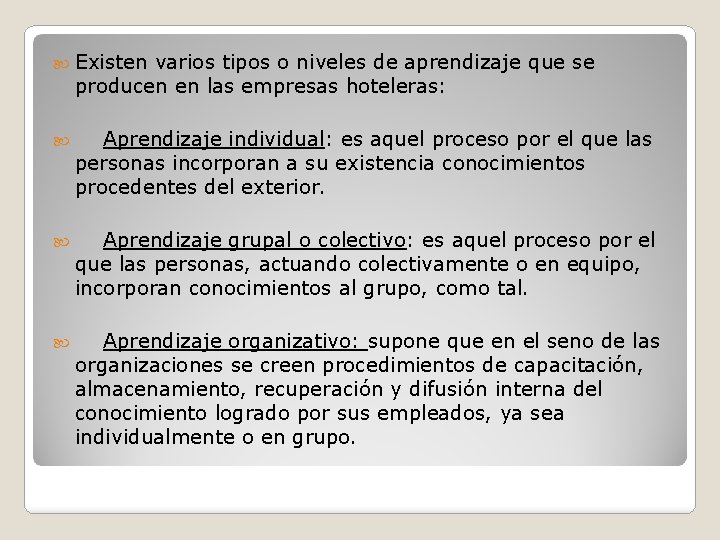 Existen varios tipos o niveles de aprendizaje que se producen en las empresas hoteleras:

Aprendizaje individual: es aquel proceso por el que las personas incorporan a su existencia conocimientos procedentes del exterior.

Aprendizaje grupal o colectivo: es aquel proceso por el que las personas, actuando colectivamente o en equipo, incorporan conocimientos al grupo, como tal.

Aprendizaje organizativo: supone que en el seno de las organizaciones se creen procedimientos de capacitación, almacenamiento, recuperación y difusión interna del conocimiento logrado por sus empleados, ya sea individualmente o en grupo.